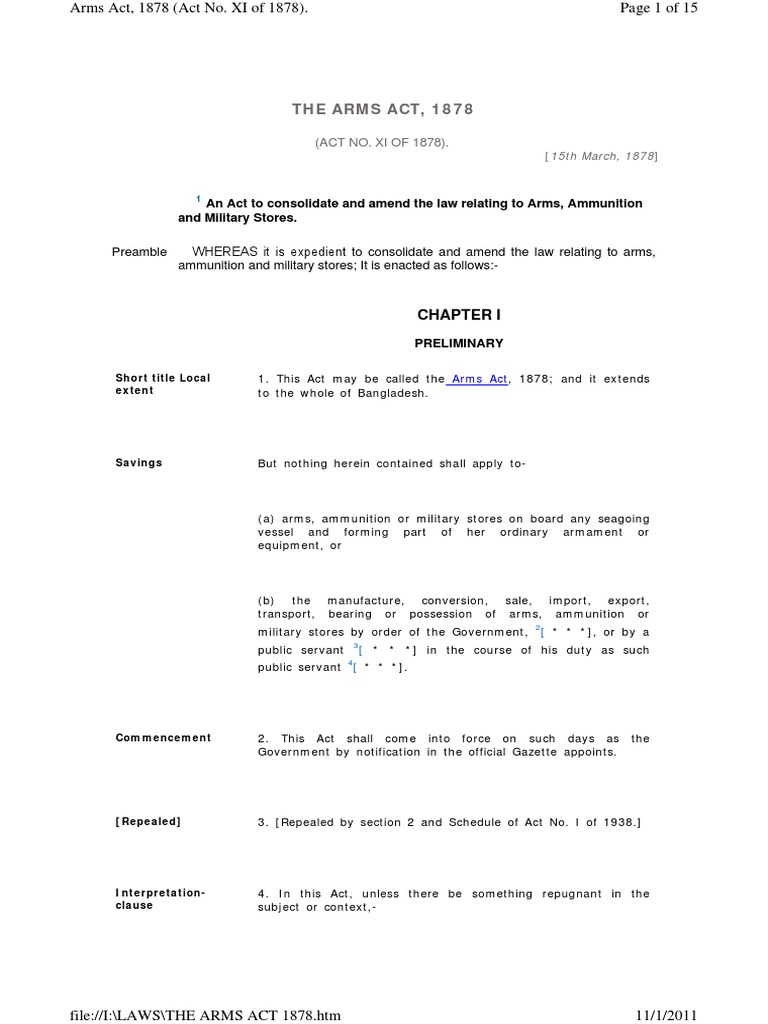 Arms Act, 1878 (Act No. XI of 1878).

Page 1 of 15

THE ARMS ACT, 1878

(ACT NO. XI OF 1878).

[15th March, 1878]

$^1$ An Act to consolidate and amend the law relating to Arms, Ammunition and Military Stores.

Preamble WHEREAS it is expedient to consolidate and amend the law relating to arms, ammunition and military stores; It is enacted as follows:-

CHAPTER I

PRELIMINARY

Short title Local extent

1. This Act may be called the Arms Act, 1878; and it extends to the whole of Bangladesh.

Savings

But nothing herein contained shall apply to-

(a) arms, ammunition or military stores on board any seagoing vessel and forming part of her ordinary armament or equipment, or

(b) the manufacture, conversion, sale, import, export, transport, bearing or possession of arms, ammunition or military stores by order of the Government, $^2$[ * * *], or by a public servant $^3$[ * * *] in the course of his duty as such public servant $^4$[ * * *].

Commencement

2. This Act shall come into force on such days as the Government by notification in the official Gazette appoints.

[Repealed]

3. [Repealed by section 2 and Schedule of Act No. I of 1938.]

Interpretation-clause

4. In this Act, unless there be something repugnant in the subject or context,-

file://I:\LAWS\THE ARMS ACT 1878.htm

11/1/2011